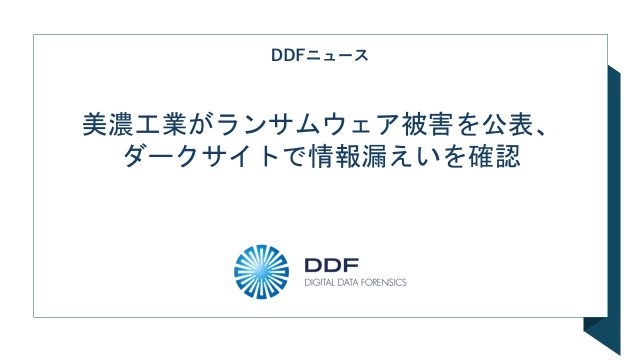 DDFニュース

美濃工業がランサムウェア被害を公表、ダークサイトで情報漏えいを確認

DDF
DIGITAL DATA FORENSICS